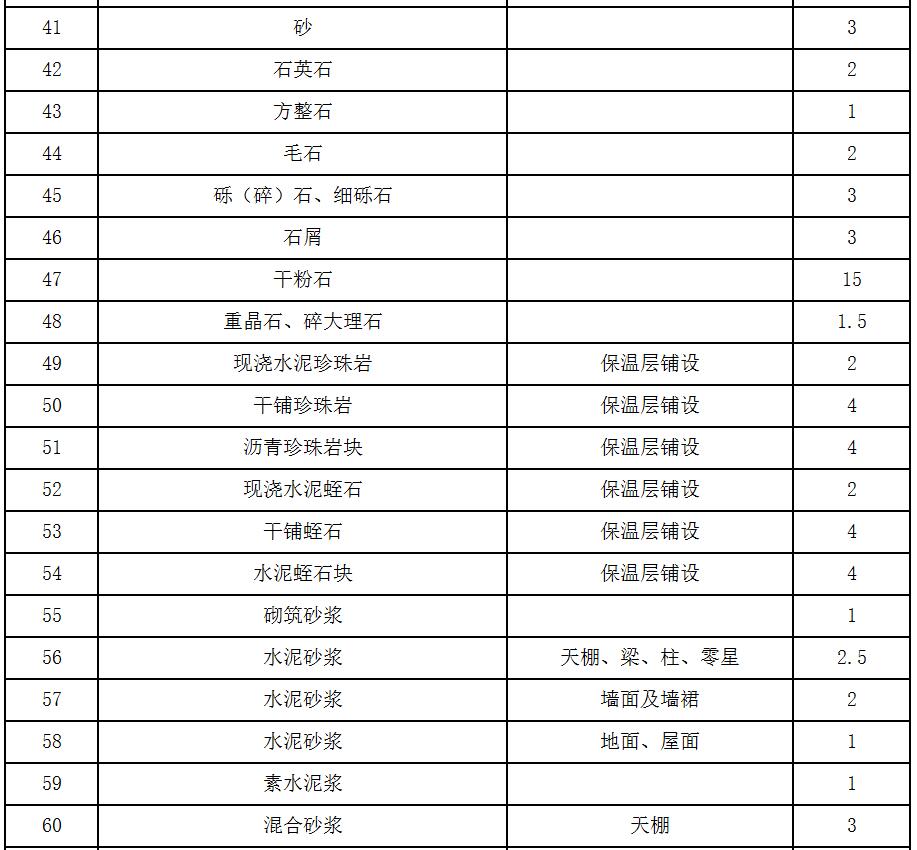 | 41 | 砂 |  | 3 |
|---|---|---|---|
| 42 | 石英石 |  | 2 |
| 43 | 方整石 |  | 1 |
| 44 | 毛石 |  | 2 |
| 45 | 砾（碎）石、细砾石 |  | 3 |
| 46 | 石屑 |  | 3 |
| 47 | 干粉石 |  | 15 |
| 48 | 重晶石、碎大理石 |  | 1.5 |
| 49 | 现浇水泥珍珠岩 | 保温层铺设 | 2 |
| 50 | 干铺珍珠岩 | 保温层铺设 | 4 |
| 51 | 沥青珍珠岩块 | 保温层铺设 | 4 |
| 52 | 现浇水泥蛭石 | 保温层铺设 | 2 |
| 53 | 干铺蛭石 | 保温层铺设 | 4 |
| 54 | 水泥蛭石块 | 保温层铺设 | 4 |
| 55 | 砌筑砂浆 |  | 1 |
| 56 | 水泥砂浆 | 天棚、梁、柱、零星 | 2.5 |
| 57 | 水泥砂浆 | 墙面及墙裙 | 2 |
| 58 | 水泥砂浆 | 地面、屋面 | 1 |
| 59 | 素水泥浆 |  | 1 |
| 60 | 混合砂浆 | 天棚 | 3 |